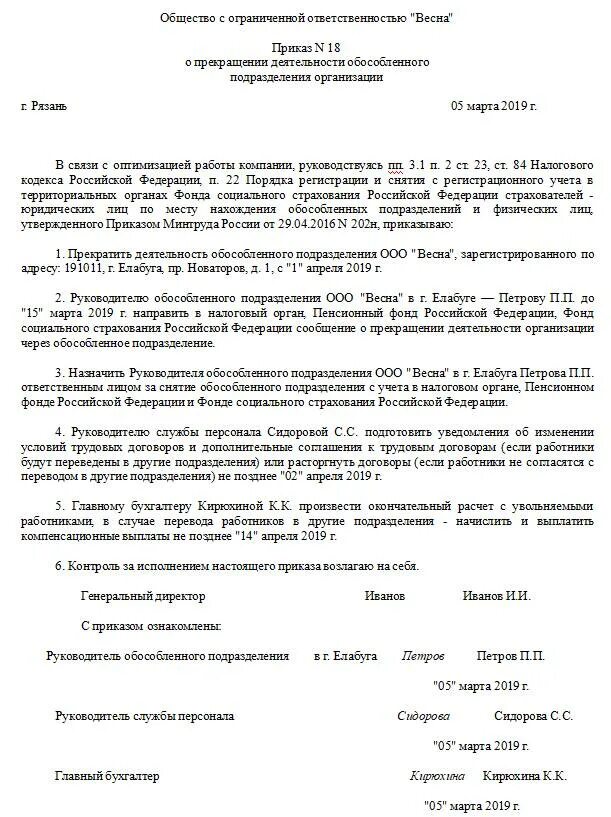 Общество с ограниченной ответственностью "Весна"

Приказ N 18
о прекращении деятельности обособленного подразделения организации

г. Рязань 05 марта 2019 г.

В связи с оптимизацией работы компании, руководствуясь пп. 3.1 п. 2 ст. 23, ст. 84 Налогового кодекса Российской Федерации, п. 22 Порядка регистрации и снятия с регистрационного учета в территориальных органах Фонда социального страхования Российской Федерации страхователей - юридических лиц по месту нахождения обособленных подразделений и физических лиц, утвержденного Приказом Минтруда России от 29.04.2016 N 202н, приказываю:

1. Прекратить деятельность обособленного подразделения ООО "Весна", зарегистрированного по адресу: 191011, г. Елабуга, пр. Новаторов, д. 1, с "1" апреля 2019 г.

2. Руководителю обособленного подразделения ООО "Весна" в г. Елабуге — Петрову П.П. до "15" марта 2019 г. направить в налоговый орган, Пенсионный фонд Российской Федерации, Фонд социального страхования Российской Федерации сообщение о прекращении деятельности организации через обособленное подразделение.

3. Назначить Руководителя обособленного подразделения ООО "Весна" в г. Елабуга Петрова П.П. ответственным лицом за снятие обособленного подразделения с учета в налоговом органе, Пенсионном фонде Российской Федерации и Фонде социального страхования Российской Федерации.

4. Руководителю службы персонала Сидоровой С.С. подготовить уведомления об изменении условий трудовых договоров и дополнительные соглашения к трудовым договорам (если работники будут переведены в другие подразделения) или расторгнуть договоры (если работники не согласятся с переводом в другие подразделения) не позднее "02" апреля 2019 г.

5. Главному бухгалтеру Кирюхиной К.К. произвести окончательный расчет с увольняемыми работниками, в случае перевода работников в другие подразделения - начислить и выплатить компенсационные выплаты не позднее "14" апреля 2019 г.

6. Контроль за исполнением настоящего приказа возлагаю на себя.

Генеральный директор Иванов Иванов И.И.

С приказом ознакомлены:

Руководитель обособленного подразделения в г. Елабуга Петров Петров П.П.
"05" марта 2019 г.

Руководитель службы персонала Сидорова Сидорова С.С.
"05" марта 2019 г.

Главный бухгалтер Кирюхина Кирюхина К.К.
"05" марта 2019 г.